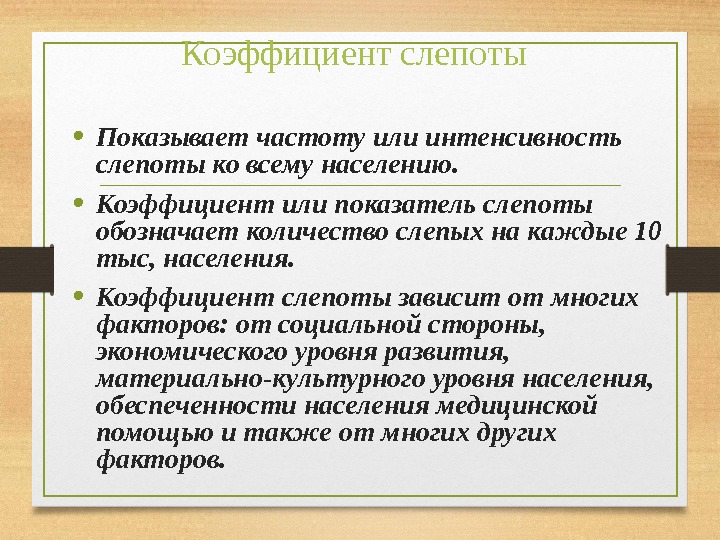 Коэффициент слепоты

• Показывает частоту или интенсивность слепоты ко всему населению.

• Коэффициент или показатель слепоты обозначает количество слепых на каждые 10 тыс, населения.

• Коэффициент слепоты зависит от многих факторов: от социальной стороны, экономического уровня развития, материально-культурного уровня населения, обеспеченности населения медицинской помощью и также от многих других факторов.